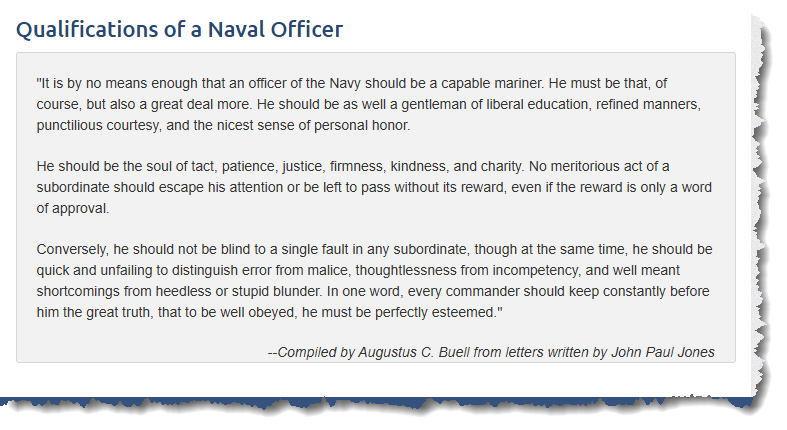 Qualifications of a Naval Officer

"It is by no means enough that an officer of the Navy should be a capable mariner. He must be that, of course, but also a great deal more. He should be as well a gentleman of liberal education, refined manners, punctilious courtesy, and the nicest sense of personal honor.

He should be the soul of tact, patience, justice, firmness, kindness, and charity. No meritorious act of a subordinate should escape his attention or be left to pass without its reward, even if the reward is only a word of approval.

Conversely, he should not be blind to a single fault in any subordinate, though at the same time, he should be quick and unfailing to distinguish error from malice, thoughtlessness from incompetency, and well meant shortcomings from heedless or stupid blunder. In one word, every commander should keep constantly before him the great truth, that to be well obeyed, he must be perfectly esteemed."

--Compiled by Augustus C. Buell from letters written by John Paul Jones